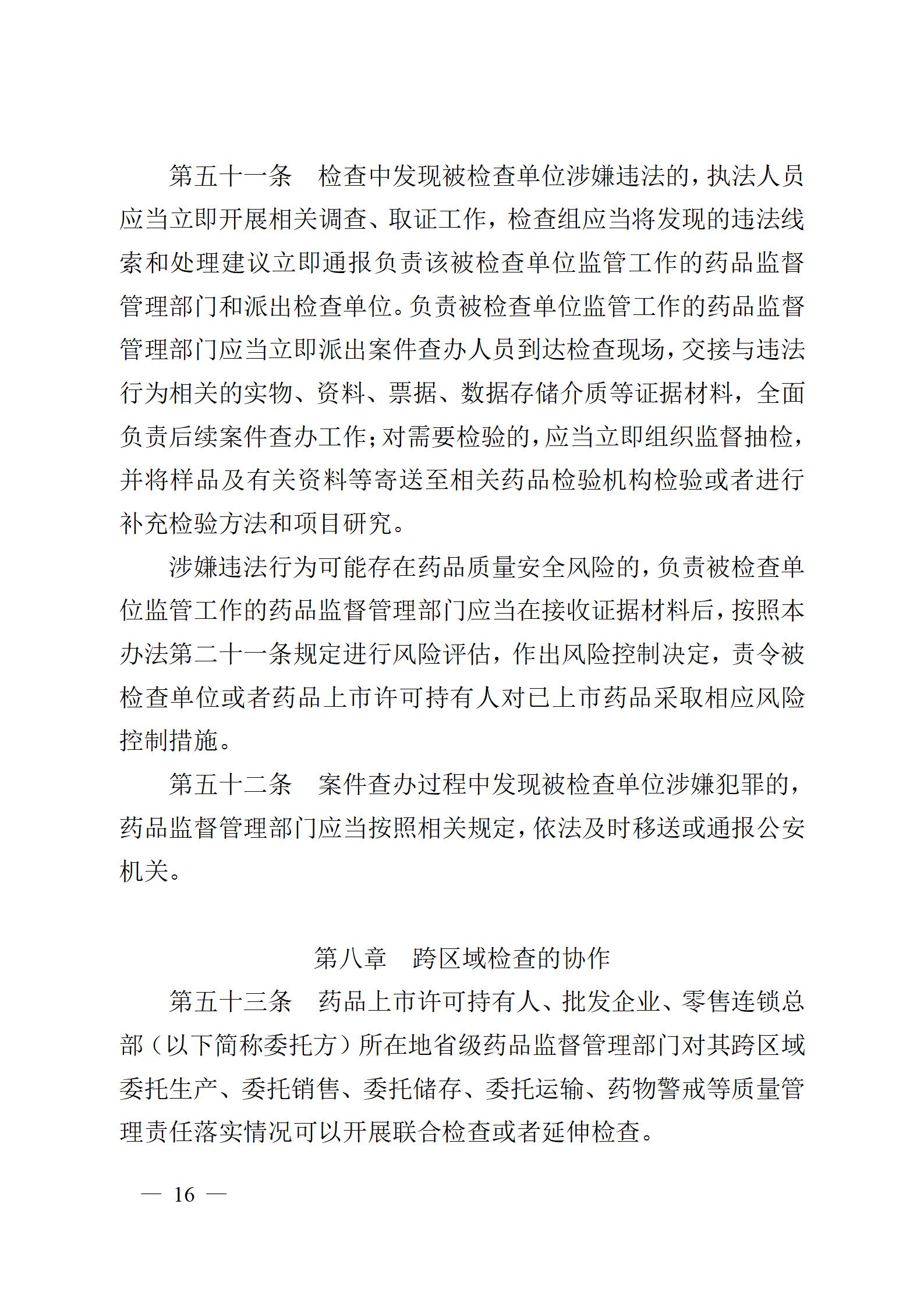 第五十一条　检查中发现被检查单位涉嫌违法的，执法人员应当立即开展相关调查、取证工作，检查组应当将发现的违法线索和处理建议立即通报负责该被检查单位监管工作的药品监督管理部门和派出检查单位。负责被检查单位监管工作的药品监督管理部门应当立即派出案件查办人员到达检查现场，交接与违法行为相关的实物、资料、票据、数据存储介质等证据材料，全面负责后续案件查办工作；对需要检验的，应当立即组织监督抽检，并将样品及有关资料等寄送至相关药品检验机构检验或者进行补充检验方法和项目研究。

涉嫌违法行为可能存在药品质量安全风险的，负责被检查单位监管工作的药品监督管理部门应当在接收证据材料后，按照本办法第二十一条规定进行风险评估，作出风险控制决定，责令被检查单位或者药品上市许可持有人对已上市药品采取相应风险控制措施。

第五十二条　案件查办过程中发现被检查单位涉嫌犯罪的，药品监督管理部门应当按照相关规定，依法及时移送或通报公安机关。

第八章　跨区域检查的协作

第五十三条　药品上市许可持有人、批发企业、零售连锁总部（以下简称委托方）所在地省级药品监督管理部门对其跨区域委托生产、委托销售、委托储存、委托运输、药物警戒等质量管理责任落实情况可以开展联合检查或者延伸检查。

— 16 —